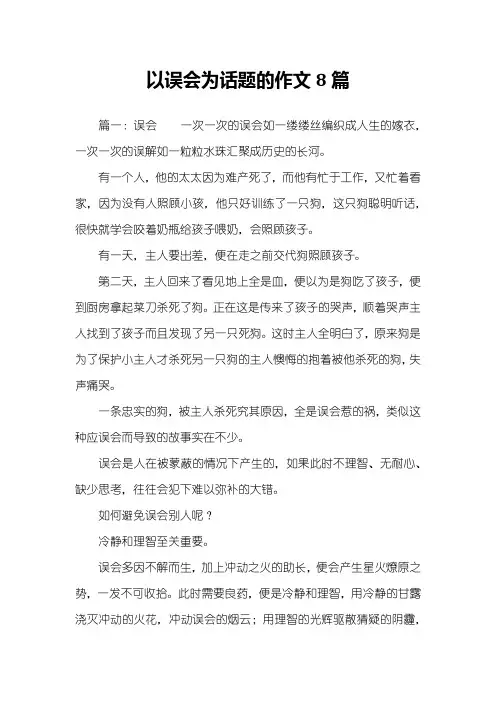 以误会为话题的作文 8 篇

篇一：误会　　一次一次的误会如一缕缕丝编织成人生的嫁衣，一次一次的误解如一粒粒水珠汇聚成历史的长河。

有一个人，他的太太因为难产死了，而他有忙于工作，又忙着看家，因为没有人照顾小孩，他只好训练了一只狗，这只狗聪明听话，很快就学会咬着奶瓶给孩子喂奶，会照顾孩子。

有一天，主人要出差，便在走之前交代狗照顾孩子。

第二天，主人回来了看见地上全是血，便以为是狗吃了孩子，便到厨房拿起菜刀杀死了狗。正在这是传来了孩子的哭声，顺着哭声主人找到了孩子而且发现了另一只死狗。这时主人全明白了，原来狗是为了保护小主人才杀死另一只狗的主人懊悔的抱着被他杀死的狗，失声痛哭。

一条忠实的狗，被主人杀死究其原因，全是误会惹的祸，类似这种应误会而导致的故事实在不少。

误会是人在被蒙蔽的情况下产生的，如果此时不理智、无耐心、缺少思考，往往会犯下难以弥补的大错。

如何避免误会别人呢？

冷静和理智至关重要。

误会多因不解而生，加上冲动之火的助长，便会产生星火燎原之势，一发不可收拾。此时需要良药，便是冷静和理智，用冷静的甘露浇灭冲动的火花，冲动误会的烟云；用理智的光辉驱散猜疑的阴霾，